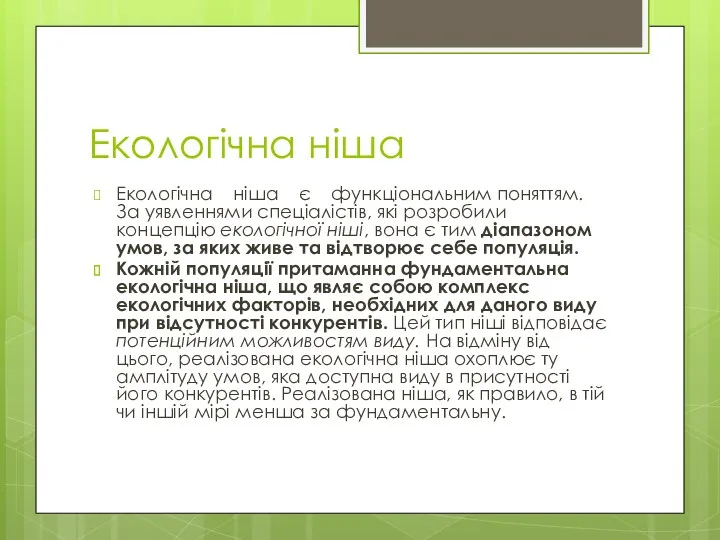 Екологічна ніша

Екологічна ніша є функціональним поняттям. За уявленнями спеціалістів, які розробили концепцію екологічної ніші, вона є тим діапазоном умов, за яких живе та відтворює себе популяція.

Кожній популяції притаманна фундаментальна екологічна ніша, що являє собою комплекс екологічних факторів, необхідних для даного виду при відсутності конкурентів. Цей тип ніші відповідає потенційним можливостям виду. На відміну від цього, реалізована екологічна ніша охоплює ту амплітуду умов, яка доступна виду в присутності його конкурентів. Реалізована ніша, як правило, в тій чи іншій мірі менша за фундаментальну.